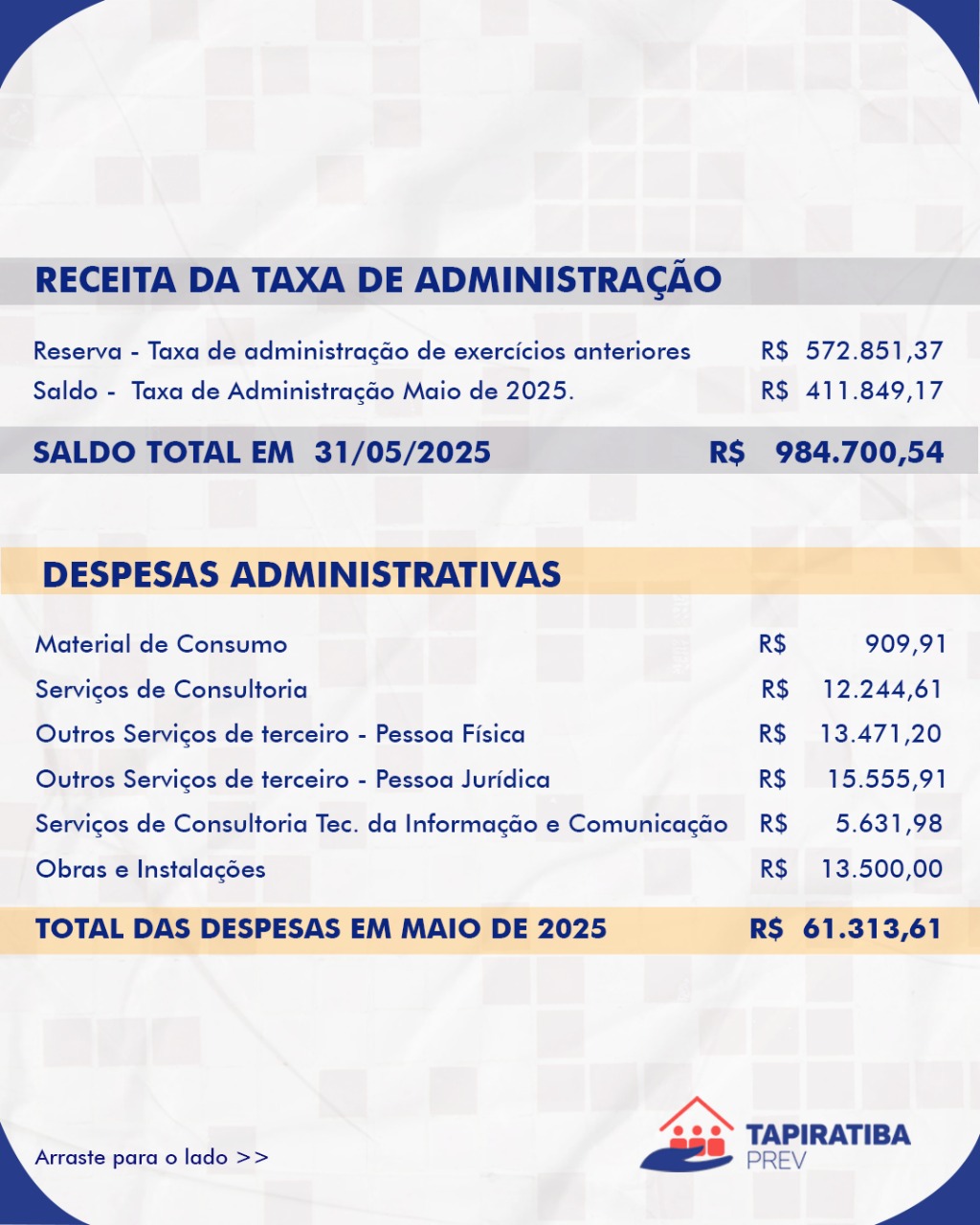 RECEITA DA TAXA DE ADMINISTRAÇÃO

| | |
|---|---|
| Reserva - Taxa de administração de exercícios anteriores | R$ 572.851,37 |
| Saldo - Taxa de Administração Maio de 2025. | R$ 411.849,17 |
| SALDO TOTAL EM 31/05/2025 | R$ 984.700,54 |

DESPESAS ADMINISTRATIVAS

| | |
|---|---|
| Material de Consumo | R$ 909,91 |
| Serviços de Consultoria | R$ 12.244,61 |
| Outros Serviços de terceiro - Pessoa Física | R$ 13.471,20 |
| Outros Serviços de terceiro - Pessoa Jurídica | R$ 15.555,91 |
| Serviços de Consultoria Tec. da Informação e Comunicação | R$ 5.631,98 |
| Obras e Instalações | R$ 13.500,00 |
| TOTAL DAS DESPESAS EM MAIO DE 2025 | R$ 61.313,61 |

Arraste para o lado >>

TAPIRATIBA PREV